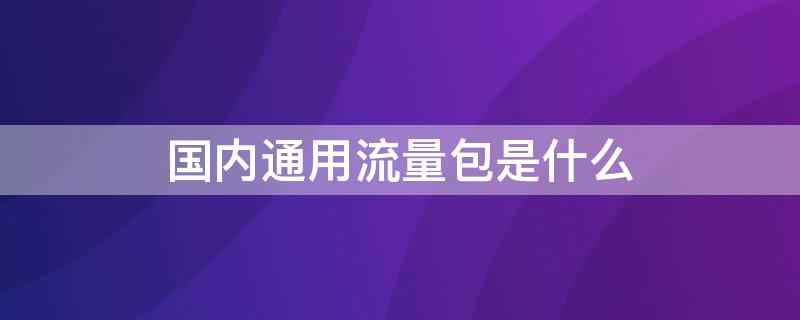 国内通用流量包是什么